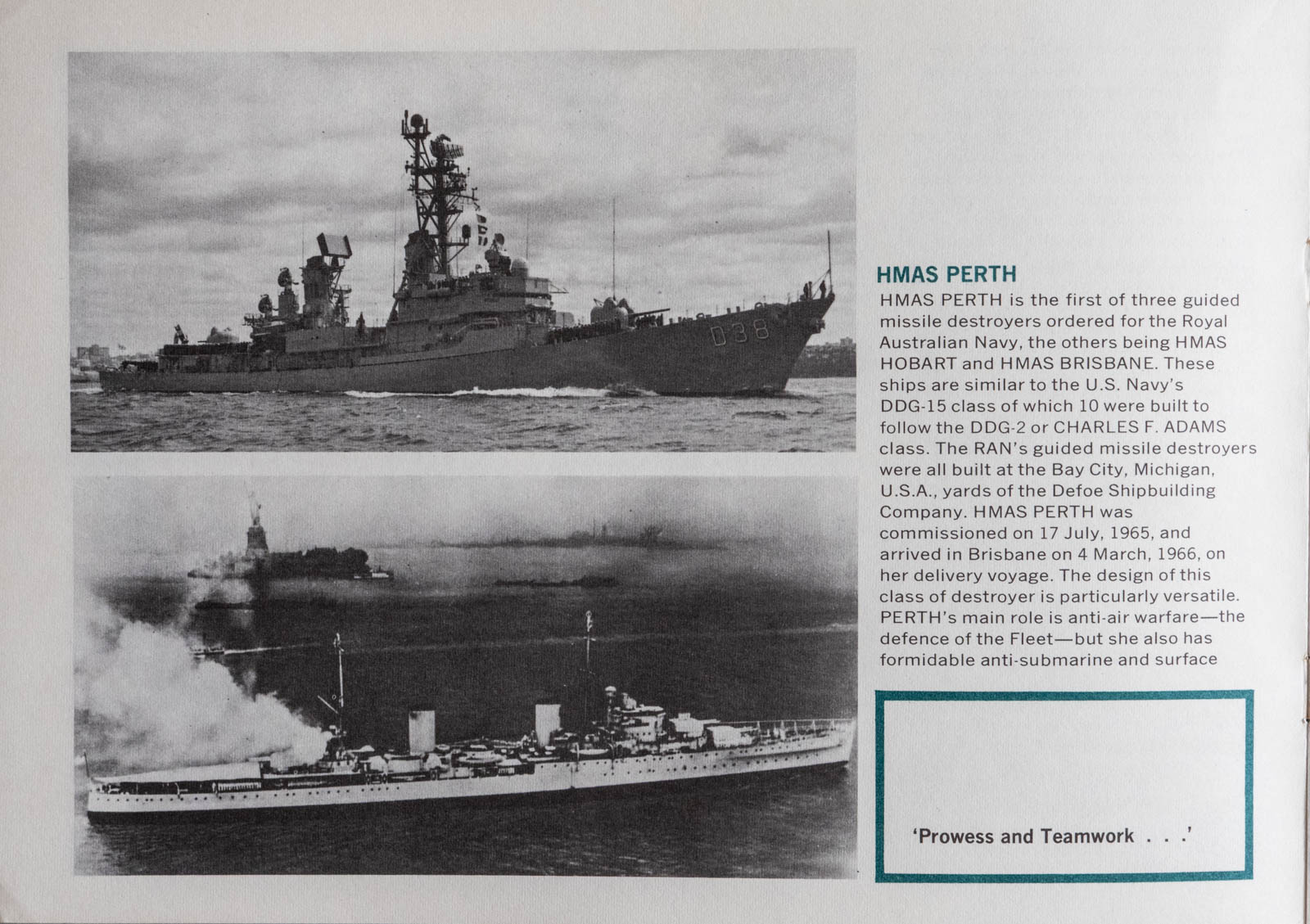 D38

HMAS PERTH

HMAS PERTH is the first of three guided missile destroyers ordered for the Royal Australian Navy, the others being HMAS HOBART and HMAS BRISBANE. These ships are similar to the U.S. Navy's DDG-15 class of which 10 were built to follow the DDG-2 or CHARLES F. ADAMS class. The RAN's guided missile destroyers were all built at the Bay City, Michigan, U.S.A., yards of the Defoe Shipbuilding Company. HMAS PERTH was commissioned on 17 July, 1965, and arrived in Brisbane on 4 March, 1966, on her delivery voyage. The design of this class of destroyer is particularly versatile. PERTH's main role is anti-air warfare—the defence of the Fleet—but she also has formidable anti-submarine and surface

'Prowess and Teamwork . . .'